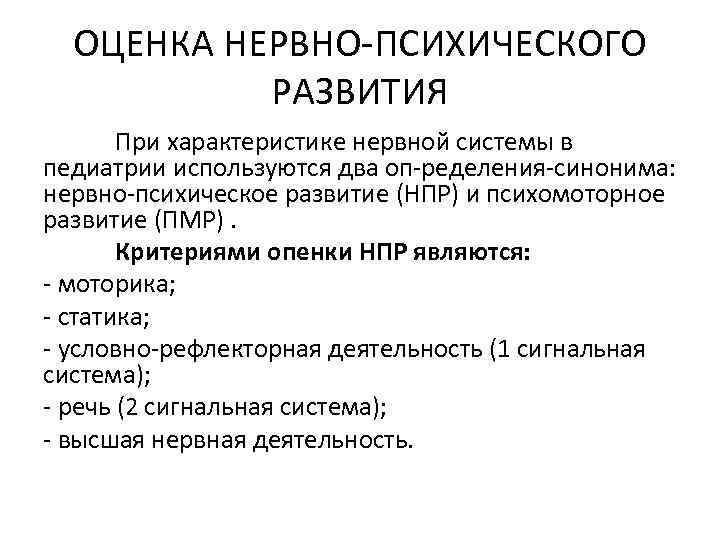 ОЦЕНКА НЕРВНО-ПСИХИЧЕСКОГО РАЗВИТИЯ

При характеристике нервной системы в педиатрии используются два оп-ределения-синонима: нервно-психическое развитие (НПР) и психомоторное развитие (ПМР) .

Критериями опенки НПР являются:
- моторика;
- статика;
- условно-рефлекторная деятельность (1 сигнальная система);
- речь (2 сигнальная система);
- высшая нервная деятельность.